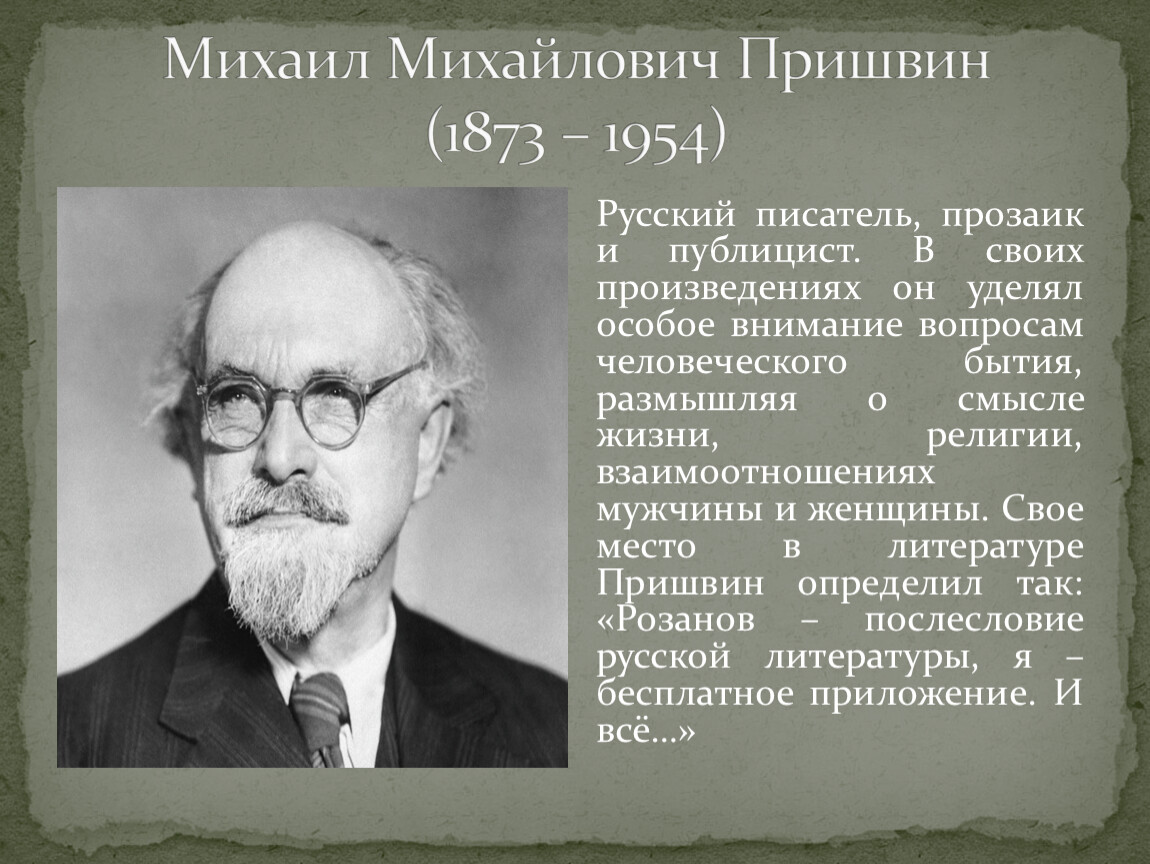 Михаил Михайлович Пришвин
(1873 – 1954)

Русский писатель, прозаик и публицист. В своих произведениях он уделял особое внимание вопросам человеческого бытия, размышляя о смысле жизни, религии, взаимоотношениях мужчины и женщины. Свое место в литературе Пришвин определил так: «Розанов – послесловие русской литературы, я – бесплатное приложение. И всё…»